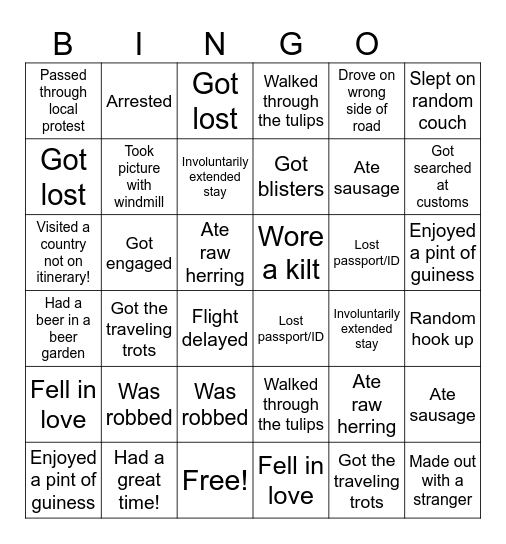 B I N G O

| | | | | | |
|---|---|---|---|---|---|
| Passed through local protest | Arrested | Got lost | Walked through the tulips | Drove on wrong side of road | Slept on random couch |
| Got lost | Took picture with windmill | Involuntarily extended stay | Got blisters | Ate sausage | Got searched at customs |
| Visited a country not on itinerary! | Got engaged | Ate raw herring | Wore a kilt | Lost passport/ID | Enjoyed a pint of guiness |
| Had a beer in a beer garden | Got the traveling trots | Flight delayed | Lost passport/ID | Involuntarily extended stay | Random hook up |
| Fell in love | Was robbed | Was robbed | Walked through the tulips | Ate raw herring | Ate sausage |
| Enjoyed a pint of guiness | Had a great time! | Free! | Fell in love | Got the traveling trots | Made out with a stranger |